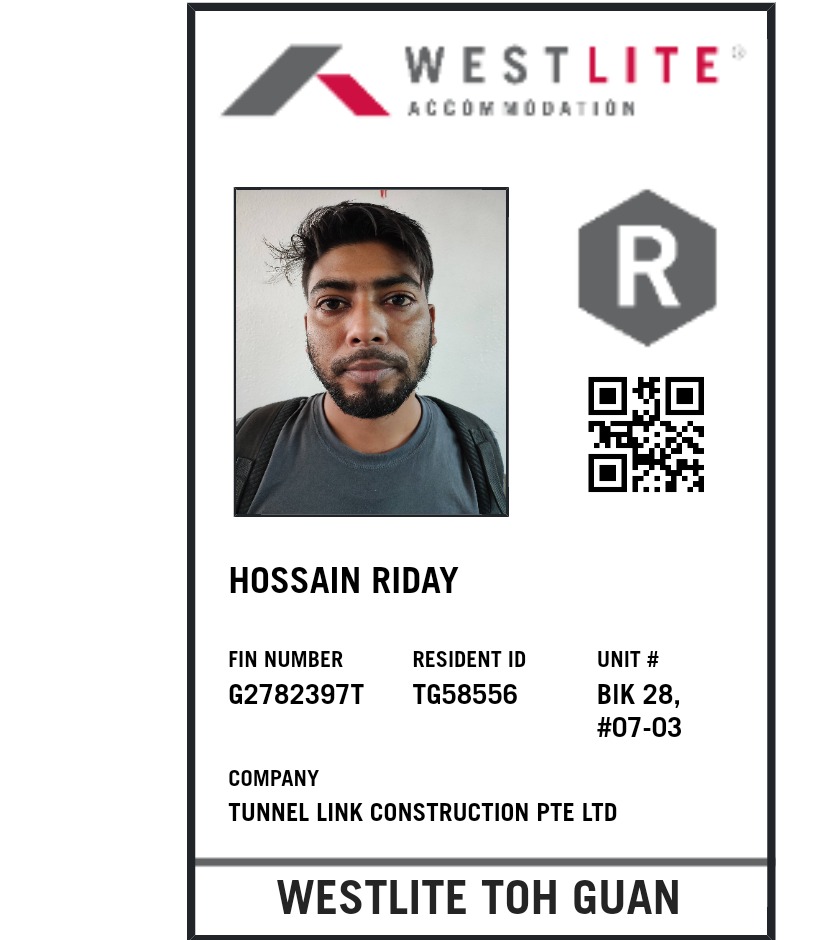 WESTLITE®
ACCOMMODATION

R

HOSSAIN RIDAY

FIN NUMBER
G2782397T

RESIDENT ID
TG58556

UNIT #
BIK 28,
#07-03

COMPANY
TUNNEL LINK CONSTRUCTION PTE LTD

WESTLITE TOH GUAN